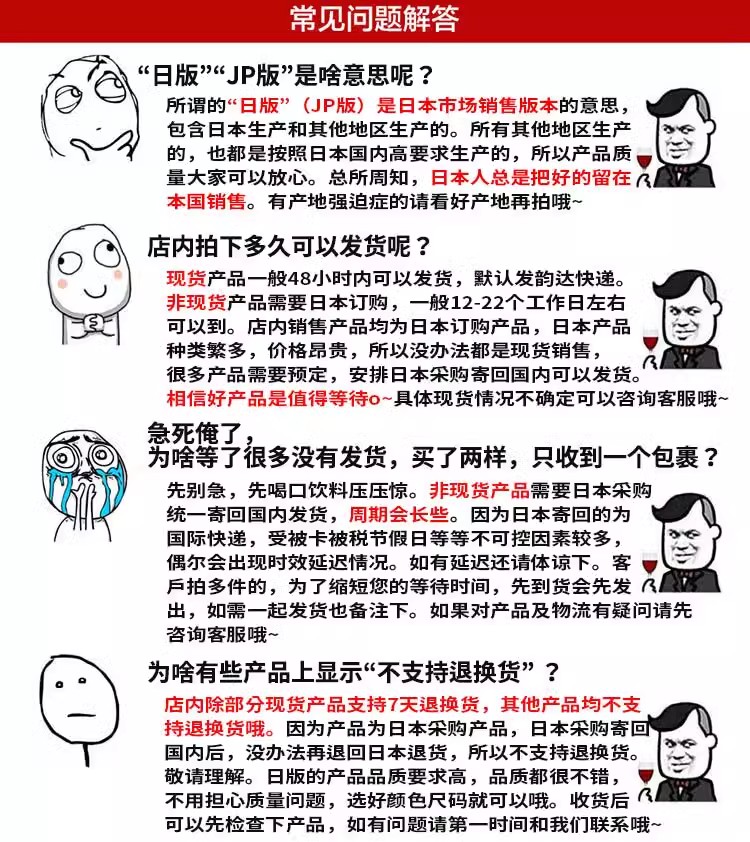 常见问题解答

“日版”“JP版”是啥意思呢？

所谓的“日版”（JP版）是日本市场销售版本的意思，包含日本生产和其他地区生产的。所有其他地区生产的，也都是按照日本国内高要求生产的，所以产品质量大家可以放心。总所周知，日本人总是把好的留在本国销售。有产地强迫症的请看好产地再拍哦~

店内拍下多久可以发货呢？

现货产品一般48小时内可以发货，默认发韵达快递。
非现货产品需要日本订购，一般12-22个工作日左右可以到。店内销售产品均为日本订购产品，日本产品种类繁多，价格昂贵，所以没办法都是现货销售，很多产品需要预定，安排日本采购寄回国内可以发货。
相信好产品是值得等待o~具体现货情况不确定可以咨询客服哦~

急死俺了，
为啥等了很多没有发货，买了两样，只收到一个包裹？

先别急，先喝口饮料压压惊。非现货产品需要日本采购统一寄回国内发货，周期会长些。因为日本寄回的为国际快递，受被卡被税节假日等等不可控因素较多，偶尔会出现时效延迟情况。如有延迟还请体谅下。客戶拍多件的，为了缩短您的等待时间，先到货会先发出，如需一起发货也备注下。如果对产品及物流有疑问请先咨询客服哦~

为啥有些产品上显示“不支持退换货”？

店内除部分现货产品支持7天退换货，其他产品均不支持退换货哦。因为产品为日本采购产品，日本采购寄回国内后，没办法再退回日本退货，所以不支持退换货。敬请理解。日版的产品品质要求高，品质都很不错，不用担心质量问题，选好颜色尺码就可以哦。收货后可以先检查下产品，如有问题请第一时间和我们联系哦~